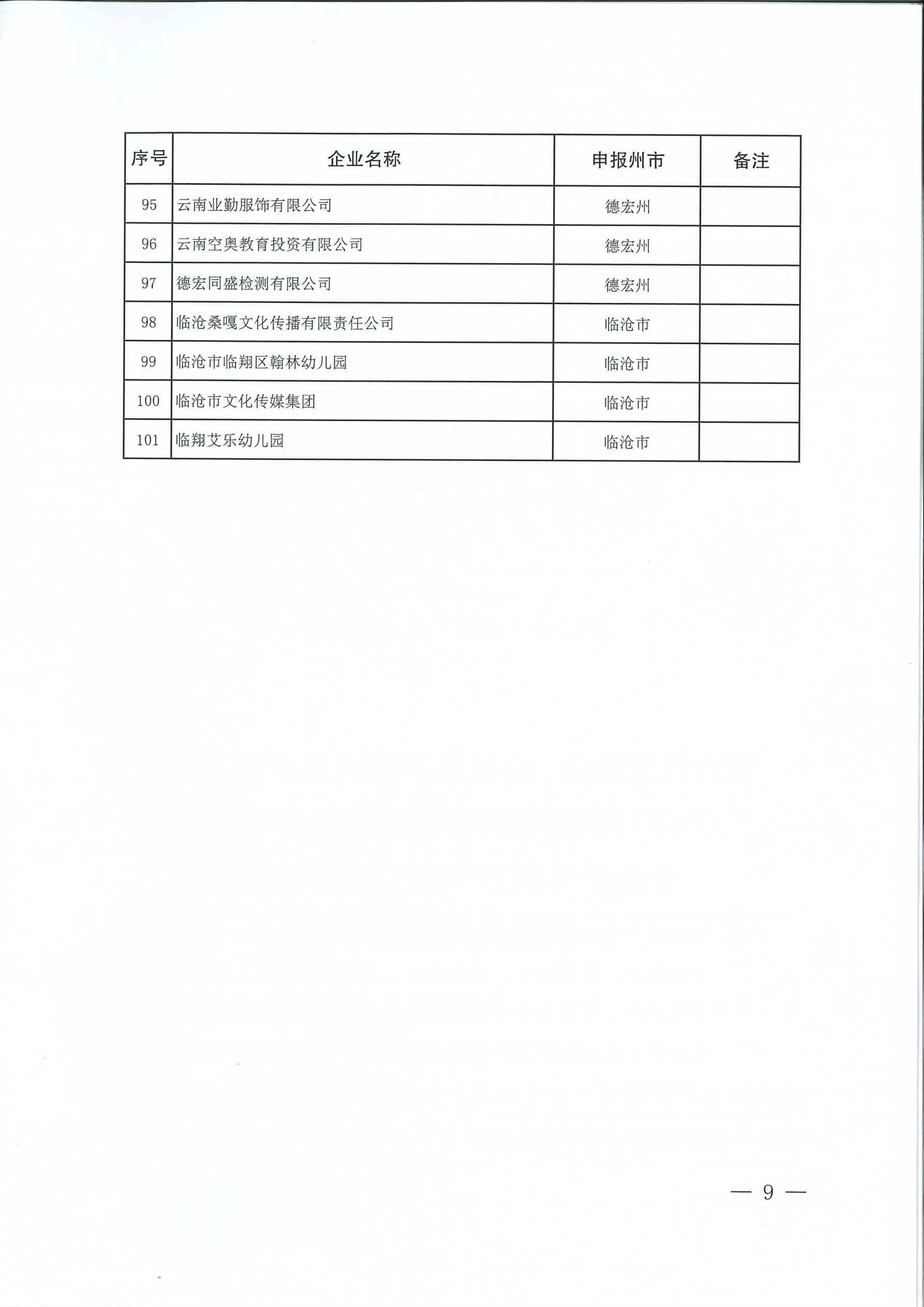 | 序号 | 企业名称 | 申报州市 | 备注 |
|---|---|---|---|
| 95 | 云南业勤服饰有限公司 | 德宏州 | |
| 96 | 云南空奥教育投资有限公司 | 德宏州 | |
| 97 | 德宏同盛检测有限公司 | 德宏州 | |
| 98 | 临沧桑嘎文化传播有限责任公司 | 临沧市 | |
| 99 | 临沧市临翔区翰林幼儿园 | 临沧市 | |
| 100 | 临沧市文化传媒集团 | 临沧市 | |
| 101 | 临翔艾乐幼儿园 | 临沧市 | |

— 9 —